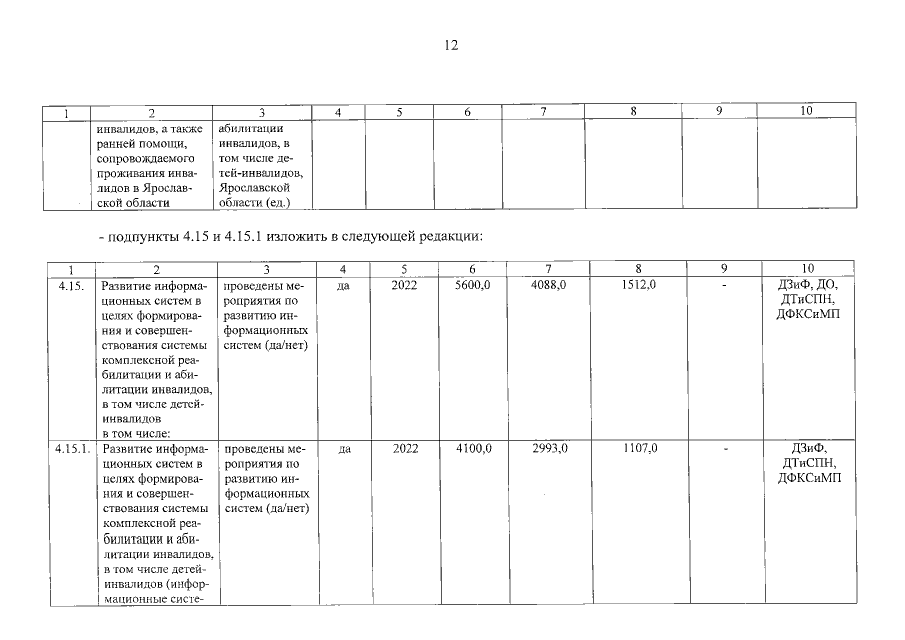 12

| 1 | 2 | 3 | 4 | 5 | 6 | 7 | 8 | 9 | 10 |
|---|---|---|---|---|---|---|---|---|---|
|  | инвалидов, а также ранней помощи, сопровождаемого проживания инвалидов в Ярославской области | абилитации инвалидов, в том числе детей-инвалидов, Ярославской области (ед.) |  |  |  |  |  |  |  |

- подпункты 4.15 и 4.15.1 изложить в следующей редакции:

| 1 | 2 | 3 | 4 | 5 | 6 | 7 | 8 | 9 | 10 |
|---|---|---|---|---|---|---|---|---|---|
| 4.15. | Развитие информационных систем в целях формирования и совершенствования системы комплексной реабилитации и абилитации инвалидов, в том числе детей-инвалидов в том числе: | проведены мероприятия по развитию информационных систем (да/нет) | да | 2022 | 5600,0 | 4088,0 | 1512,0 | - | ДЗиФ, ДО, ДТиСПН, ДФКСиМП |
| 4.15.1. | Развитие информационных систем в целях формирования и совершенствования системы комплексной реабилитации и абилитации инвалидов, в том числе детей-инвалидов (информационные систе- | проведены мероприятия по развитию информационных систем (да/нет) | да | 2022 | 4100,0 | 2993,0 | 1107,0 | - | ДЗиФ, ДТиСПН, ДФКСиМП |